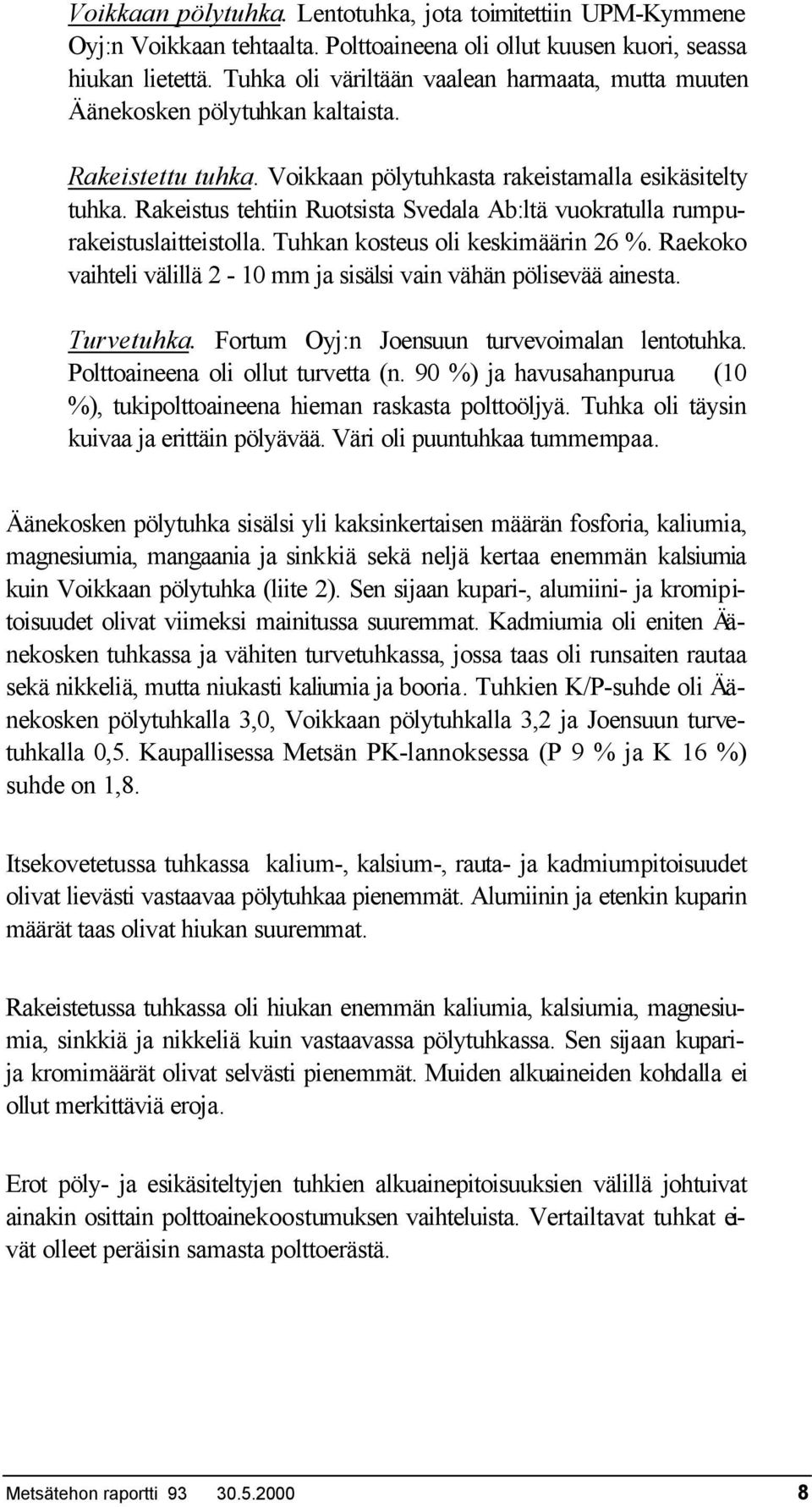 Voikkaan pölytuhka. Lentotuhka, jota toimitettiin UPM-Kymmene Oyj:n Voikkaan tehtaalta. Polttoaineena oli ollut kuusen kuori, seassa hiukan lietettä. Tuhka oli väriltään vaalean harmaata, mutta muuten Äänekosken pölytuhkan kaltaista.

Rakeistettu tuhka. Voikkaan pölytuhkasta rakeistamalla esikäsitelty tuhka. Rakeistus tehtiin Ruotsista Svedala Ab:ltä vuokratulla rumpurakeistuslaitteistolla. Tuhkan kosteus oli keskimäärin 26 %. Raekoko vaihteli välillä 2 - 10 mm ja sisälsi vain vähän pölisevää ainesta.

Turvetuhka. Fortum Oyj:n Joensuun turvevoimalan lentotuhka. Polttoaineena oli ollut turvetta (n. 90 %) ja havusahanpurua (10 %), tukipolttoaineena hieman raskasta polttoöljyä. Tuhka oli täysin kuivaa ja erittäin pölyävää. Väri oli puuntuhkaa tummempaa.

Äänekosken pölytuhka sisälsi yli kaksinkertaisen määrän fosforia, kaliumia, magnesiumia, mangaania ja sinkkiä sekä neljä kertaa enemmän kalsiumia kuin Voikkaan pölytuhka (liite 2). Sen sijaan kupari-, alumiini- ja kromipitoisuudet olivat viimeksi mainitussa suuremmat. Kadmiumia oli eniten Äänekosken tuhkassa ja vähiten turvetuhkassa, jossa taas oli runsaiten rautaa sekä nikkeliä, mutta niukasti kaliumia ja booria. Tuhkien K/P-suhde oli Äänekosken pölytuhkalla 3,0, Voikkaan pölytuhkalla 3,2 ja Joensuun turvetuhkalla 0,5. Kaupallisessa Metsän PK-lannoksessa (P 9 % ja K 16 %) suhde on 1,8.

Itsekovetetussa tuhkassa kalium-, kalsium-, rauta- ja kadmiumpitoisuudet olivat lievästi vastaavaa pölytuhkaa pienemmät. Alumiinin ja etenkin kuparin määrät taas olivat hiukan suuremmat.

Rakeistetussa tuhkassa oli hiukan enemmän kaliumia, kalsiumia, magnesiumia, sinkkiä ja nikkeliä kuin vastaavassa pölytuhkassa. Sen sijaan kupari- ja kromimäärät olivat selvästi pienemmät. Muiden alkuaineiden kohdalla ei ollut merkittäviä eroja.

Erot pöly- ja esikäsiteltyjen tuhkien alkuainepitoisuuksien välillä johtuivat ainakin osittain polttoainekoostumuksen vaihteluista. Vertailtavat tuhkat eivät olleet peräisin samasta polttoerästä.

Metsätehon raportti 93 30.5.2000 8